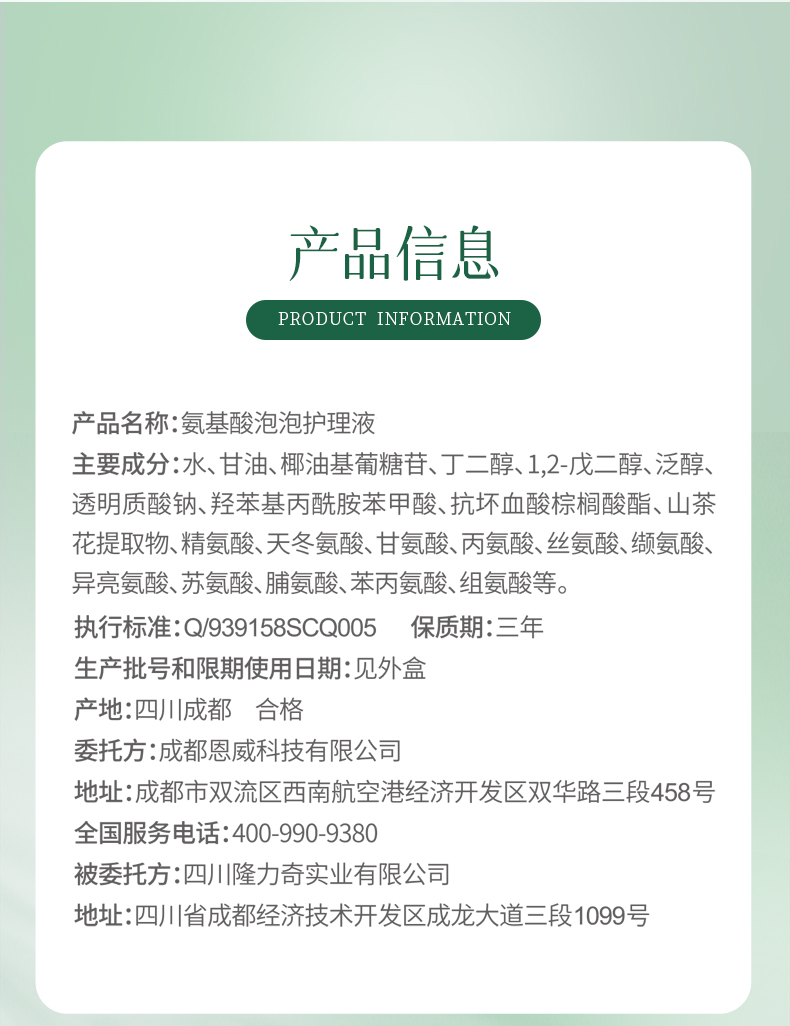 产品信息

PRODUCT INFORMATION

产品名称：氨基酸泡泡护理液

主要成分：水、甘油、椰油基葡糖苷、丁二醇、1,2-戊二醇、泛醇、透明质酸钠、羟苯基丙酰胺苯甲酸、抗坏血酸棕榈酸酯、山茶花提取物、精氨酸、天冬氨酸、甘氨酸、丙氨酸、丝氨酸、缬氨酸、异亮氨酸、苏氨酸、脯氨酸、苯丙氨酸、组氨酸等。

执行标准：Q/939158SCQ005 保质期：三年

生产批号和限期使用日期：见外盒

产地：四川成都 合格

委托方：成都恩威科技有限公司

地址：成都市双流区西南航空港经济开发区双华路三段458号

全国服务电话：400-990-9380

被委托方：四川隆力奇实业有限公司

地址：四川省成都经济技术开发区成龙大道三段1099号